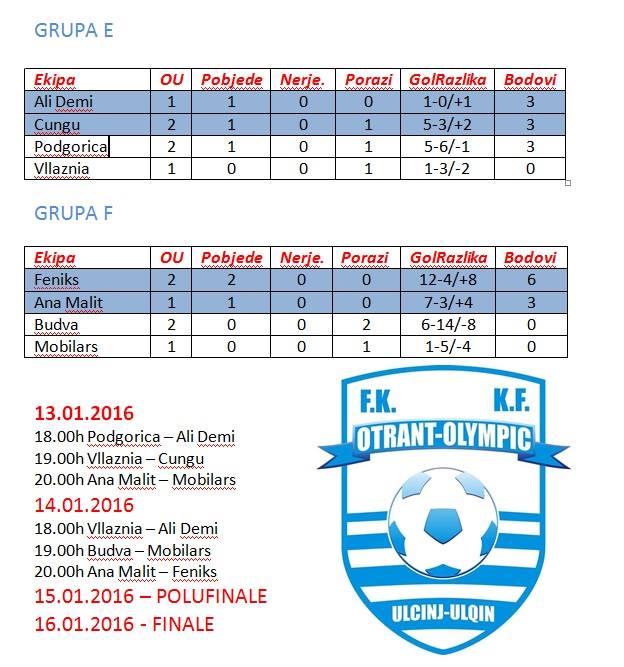 GRUPA E

| Ekipa | OU | Pobjede | Nerje. | Porazi | GolRazlika | Bodovi |
|---|---|---|---|---|---|---|
| Ali Demi | 1 | 1 | 0 | 0 | 1-0/+1 | 3 |
| Cungu | 2 | 1 | 0 | 1 | 5-3/+2 | 3 |
| Podgorica | 2 | 1 | 0 | 1 | 5-6/-1 | 3 |
| Vllaznia | 1 | 0 | 0 | 1 | 1-3/-2 | 0 |

GRUPA F

| Ekipa | OU | Pobjede | Nerje. | Porazi | GolRazlika | Bodovi |
|---|---|---|---|---|---|---|
| Feniks | 2 | 2 | 0 | 0 | 12-4/+8 | 6 |
| Ana Malit | 1 | 1 | 0 | 0 | 7-3/+4 | 3 |
| Budva | 2 | 0 | 0 | 2 | 6-14/-8 | 0 |
| Mobilars | 1 | 0 | 0 | 1 | 1-5/-4 | 0 |

13.01.2016
18.00h Podgorica – Ali Demi
19.00h Vllaznia – Cungu
20.00h Ana Malit – Mobilars
14.01.2016
18.00h Vllaznia – Ali Demi
19.00h Budva – Mobilars
20.00h Ana Malit – Feniks
15.01.2016 – POLUFINALE
16.01.2016 - FINALE

F.K. K.F.
OTRANT-OLYMPIC
ULCINJ-ULQIN